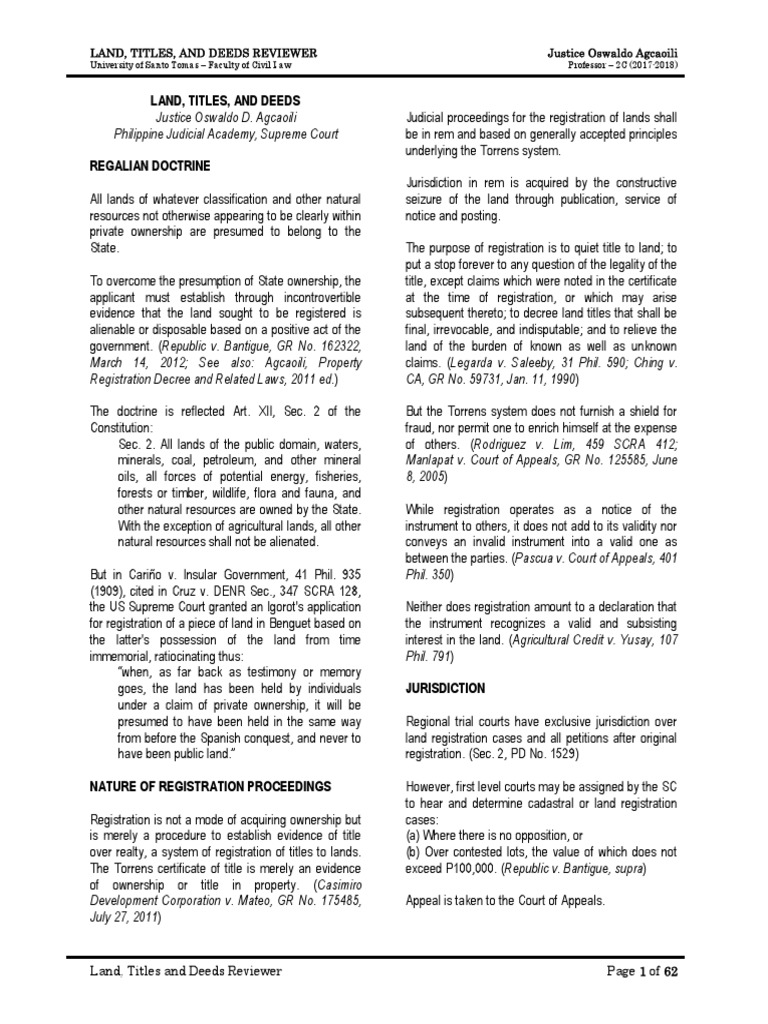 LAND, TITLES, AND DEEDS REVIEWER
University of Santo Tomas – Faculty of Civil Law

Justice Oswaldo Agcaoili
Professor – 2C (2017-2018)

LAND, TITLES, AND DEEDS
Justice Oswaldo D. Agcaoili
Philippine Judicial Academy, Supreme Court

REGALIAN DOCTRINE

All lands of whatever classification and other natural resources not otherwise appearing to be clearly within private ownership are presumed to belong to the State.

To overcome the presumption of State ownership, the applicant must establish through incontrovertible evidence that the land sought to be registered is alienable or disposable based on a positive act of the government. (Republic v. Bantigue, GR No. 162322, March 14, 2012; See also: Agcaoili, Property Registration Decree and Related Laws, 2011 ed.)

The doctrine is reflected Art. XII, Sec. 2 of the Constitution:
Sec. 2. All lands of the public domain, waters, minerals, coal, petroleum, and other mineral oils, all forces of potential energy, fisheries, forests or timber, wildlife, flora and fauna, and other natural resources are owned by the State. With the exception of agricultural lands, all other natural resources shall not be alienated.

But in Cariño v. Insular Government, 41 Phil. 935 (1909), cited in Cruz v. DENR Sec., 347 SCRA 128, the US Supreme Court granted an Igorot's application for registration of a piece of land in Benguet based on the latter's possession of the land from time immemorial, ratiocinating thus:
"when, as far back as testimony or memory goes, the land has been held by individuals under a claim of private ownership, it will be presumed to have been held in the same way from before the Spanish conquest, and never to have been public land."

NATURE OF REGISTRATION PROCEEDINGS

Registration is not a mode of acquiring ownership but is merely a procedure to establish evidence of title over realty, a system of registration of titles to lands. The Torrens certificate of title is merely an evidence of ownership or title in property. (Casimiro Development Corporation v. Mateo, GR No. 175485, July 27, 2011)

Judicial proceedings for the registration of lands shall be in rem and based on generally accepted principles underlying the Torrens system.

Jurisdiction in rem is acquired by the constructive seizure of the land through publication, service of notice and posting.

The purpose of registration is to quiet title to land; to put a stop forever to any question of the legality of the title, except claims which were noted in the certificate at the time of registration, or which may arise subsequent thereto; to decree land titles that shall be final, irrevocable, and indisputable; and to relieve the land of the burden of known as well as unknown claims. (Legarda v. Saleeby, 31 Phil. 590; Ching v. CA, GR No. 59731, Jan. 11, 1990)

But the Torrens system does not furnish a shield for fraud, nor permit one to enrich himself at the expense of others. (Rodriguez v. Lim, 459 SCRA 412; Manlapat v. Court of Appeals, GR No. 125585, June 8, 2005)

While registration operates as a notice of the instrument to others, it does not add to its validity nor conveys an invalid instrument into a valid one as between the parties. (Pascua v. Court of Appeals, 401 Phil. 350)

Neither does registration amount to a declaration that the instrument recognizes a valid and subsisting interest in the land. (Agricultural Credit v. Yusay, 107 Phil. 791)

JURISDICTION

Regional trial courts have exclusive jurisdiction over land registration cases and all petitions after original registration. (Sec. 2, PD No. 1529)

However, first level courts may be assigned by the SC to hear and determine cadastral or land registration cases:
(a) Where there is no opposition, or
(b) Over contested lots, the value of which does not exceed P100,000. (Republic v. Bantigue, supra)

Appeal is taken to the Court of Appeals.

Land, Titles and Deeds Reviewer
Page 1 of 62